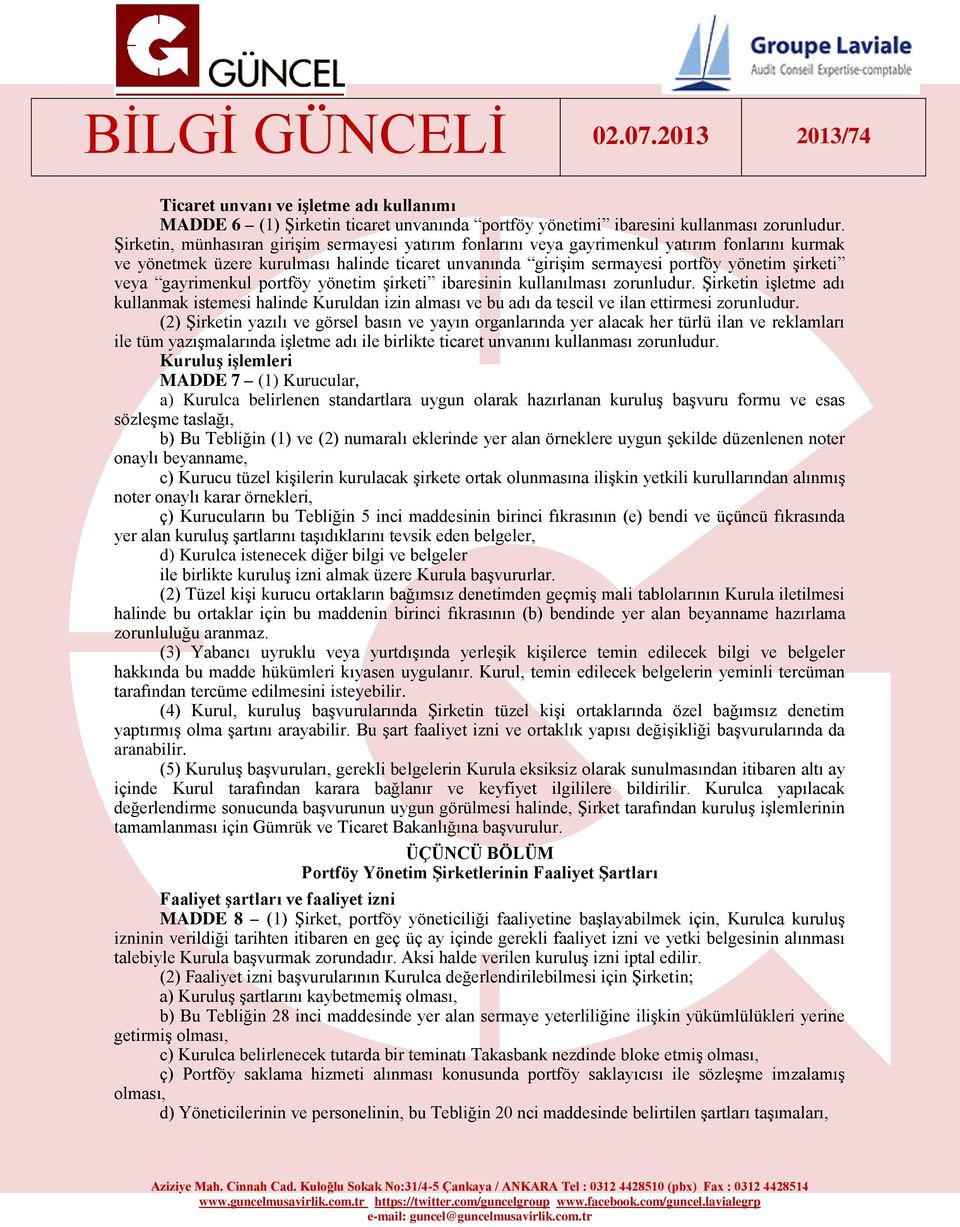 GÜNCEL

Groupe Laviale
Audit Conseil Expertise-comptable

BİLGİ GÜNCELİ 02.07.2013 2013/74

Ticaret unvanı ve işletme adı kullanımı
MADDE 6 – (1) Şirketin ticaret unvanında “portföy yönetimi” ibaresini kullanması zorunludur. Şirketin, münhasıran girişim sermayesi yatırım fonlarını veya gayrimenkul yatırım fonlarını kurmak ve yönetmek üzere kurulması halinde ticaret unvanında “girişim sermayesi portföy yönetim şirketi” veya “gayrimenkul portföy yönetim şirketi” ibaresinin kullanılması zorunludur. Şirketin işletme adı kullanmak istemesi halinde Kuruldan izin alması ve bu adı da tescil ve ilan ettirmesi zorunludur.

(2) Şirketin yazılı ve görsel basın ve yayın organlarında yer alacak her türlü ilan ve reklamları ile tüm yazışmalarında işletme adı ile birlikte ticaret unvanını kullanması zorunludur.

Kuruluş işlemleri
MADDE 7 – (1) Kurucular,
a) Kurulca belirlenen standartlara uygun olarak hazırlanan kuruluş başvuru formu ve esas sözleşme taslağı,
b) Bu Tebliğin (1) ve (2) numaralı eklerinde yer alan örneklere uygun şekilde düzenlenen noter onaylı beyanname,
c) Kurucu tüzel kişilerin kurulacak şirkete ortak olunmasına ilişkin yetkili kurullarından alınmış noter onaylı karar örnekleri,
ç) Kurucuların bu Tebliğin 5 inci maddesinin birinci fıkrasının (e) bendi ve üçüncü fıkrasında yer alan kuruluş şartlarını taşıdıklarını tevsik eden belgeler,
d) Kurulca istenecek diğer bilgi ve belgeler
ile birlikte kuruluş izni almak üzere Kurula başvururlar.

(2) Tüzel kişi kurucu ortakların bağımsız denetimden geçmiş mali tablolarının Kurula iletilmesi halinde bu ortaklar için bu maddenin birinci fıkrasının (b) bendinde yer alan beyanname hazırlama zorunluluğu aranmaz.

(3) Yabancı uyruklu veya yurtdışında yerleşik kişilerce temin edilecek bilgi ve belgeler hakkında bu madde hükümleri kıyasen uygulanır. Kurul, temin edilecek belgelerin yeminli tercüman tarafından tercüme edilmesini isteyebilir.

(4) Kurul, kuruluş başvurularında Şirketin tüzel kişi ortaklarında özel bağımsız denetim yaptırmış olma şartını arayabilir. Bu şart faaliyet izni ve ortaklık yapısı değişikliği başvurularında da aranabilir.

(5) Kuruluş başvuruları, gerekli belgelerin Kurula eksiksiz olarak sunulmasından itibaren altı ay içinde Kurul tarafından karara bağlanır ve keyfiyet ilgililere bildirilir. Kurulca yapılacak değerlendirme sonucunda başvurunun uygun görülmesi halinde, Şirket tarafından kuruluş işlemlerinin tamamlanması için Gümrük ve Ticaret Bakanlığına başvurulur.

ÜÇÜNCÜ BÖLÜM
Portföy Yönetim Şirketlerinin Faaliyet Şartları

Faaliyet şartları ve faaliyet izni
MADDE 8 – (1) Şirket, portföy yöneticiliği faaliyetine başlayabilmek için, Kurulca kuruluş izninin verildiği tarihten itibaren en geç üç ay içinde gerekli faaliyet izni ve yetki belgesinin alınması talebiyle Kurula başvurmak zorundadır. Aksi halde verilen kuruluş izni iptal edilir.

(2) Faaliyet izni başvurularının Kurulca değerlendirilebilmesi için Şirketin;
a) Kuruluş şartlarını kaybetmemiş olması,
b) Bu Tebliğin 28 inci maddesinde yer alan sermaye yeterliliğine ilişkin yükümlülükleri yerine getirmiş olması,
c) Kurulca belirlenecek tutarda bir teminatı Takasbank nezdinde bloke etmiş olması,
ç) Portföy saklama hizmeti alınması konusunda portföy saklayıcısı ile sözleşme imzalamış olması,
d) Yöneticilerinin ve personelinin, bu Tebliğin 20 nci maddesinde belirtilen şartları taşımaları,

Aziziye Mah. Cinnah Cad. Kuloğlu Sokak No:31/4-5 Çankaya / ANKARA Tel : 0312 4428510 (pbx) Fax : 0312 4428514
www.guncelmusavirlik.com.tr https://twitter.com/guncelgroup www.facebook.com/guncel.lavialegrp
e-mail: guncel@guncelmusavirlik.com.tr